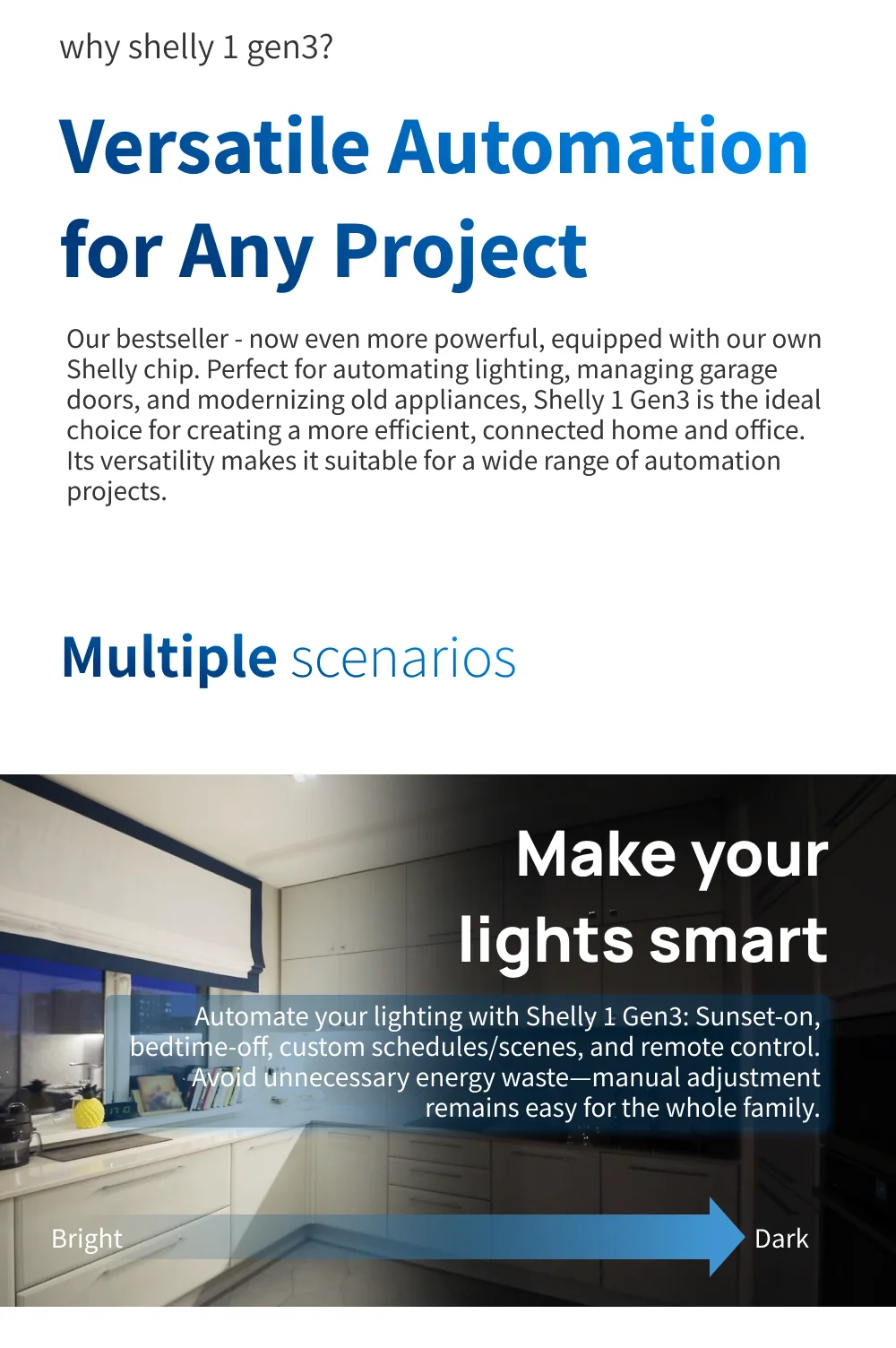 why shelly 1 gen3?

Versatile Automation for Any Project

Our bestseller - now even more powerful, equipped with our own Shelly chip. Perfect for automating lighting, managing garage doors, and modernizing old appliances, Shelly 1 Gen3 is the ideal choice for creating a more efficient, connected home and office. Its versatility makes it suitable for a wide range of automation projects.

Multiple scenarios

Make your lights smart

Automate your lighting with Shelly 1 Gen3: Sunset-on, bedtime-off, custom schedules/scenes, and remote control. Avoid unnecessary energy waste—manual adjustment remains easy for the whole family.

Bright

Dark